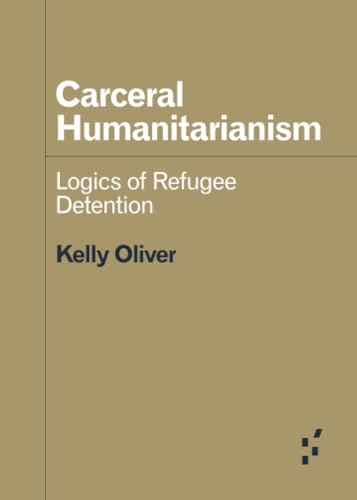 Carceral Humanitarianism

Logics of Refugee Detention

Kelly Oliver